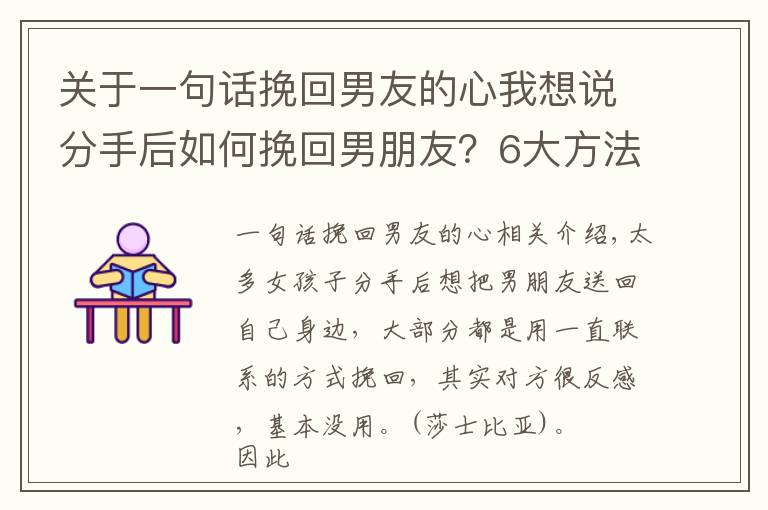 关于一句话挽回男友的心我想说分手后如何挽回男朋友？6大方法

一句话挽回男友的心相关介绍，太多女孩子分手后想把男朋友送回自己身边，大部分都是用一直联系的方式挽回，其实对方很反感，基本没用。（莎士比亚）。
因此